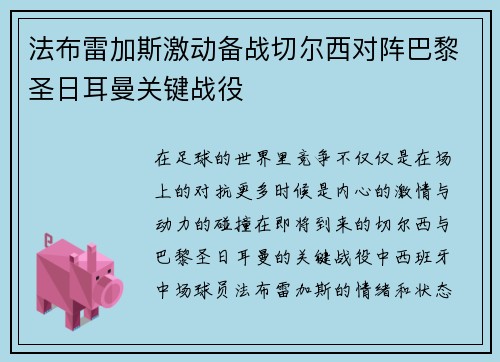 法布雷加斯激动备战切尔西对阵巴黎圣日耳曼关键战役

在足球的世界里竞争不仅仅是在场上的对抗更多时候是内心的激情与动力的碰撞在即将到来的切尔西与巴黎圣日耳曼的关键战役中西班牙中场球员法布雷加斯的情绪和状态